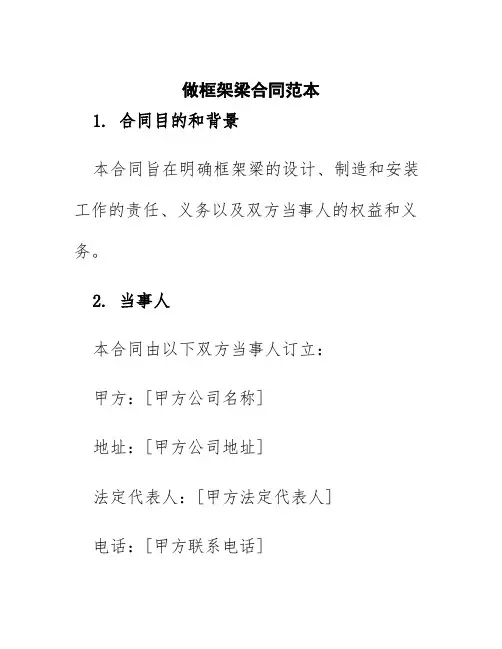 做框架梁合同范本

1. 合同目的和背景

本合同旨在明确框架梁的设计、制造和安装工作的责任、义务以及双方当事人的权益和义务。

2. 当事人

本合同由以下双方当事人订立：

甲方：[甲方公司名称]

地址：[甲方公司地址]

法定代表人：[甲方法定代表人]

电话：[甲方联系电话]